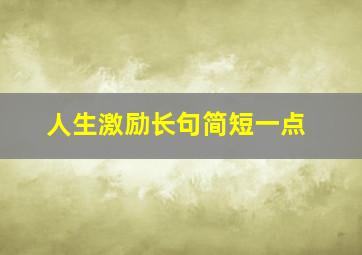 人生激励长句简短一点